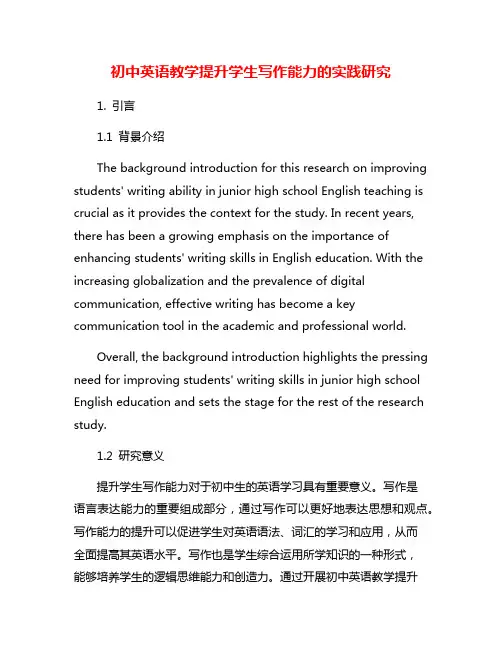 初中英语教学提升学生写作能力的实践研究

1. 引言

1.1 背景介绍

The background introduction for this research on improving students' writing ability in junior high school English teaching is crucial as it provides the context for the study. In recent years, there has been a growing emphasis on the importance of enhancing students' writing skills in English education. With the increasing globalization and the prevalence of digital communication, effective writing has become a key communication tool in the academic and professional world.

Overall, the background introduction highlights the pressing need for improving students' writing skills in junior high school English education and sets the stage for the rest of the research study.

1.2 研究意义

提升学生写作能力对于初中生的英语学习具有重要意义。写作是语言表达能力的重要组成部分，通过写作可以更好地表达思想和观点。写作能力的提升可以促进学生对英语语法、词汇的学习和应用，从而全面提高其英语水平。写作也是学生综合运用所学知识的一种形式，能够培养学生的逻辑思维能力和创造力。通过开展初中英语教学提升